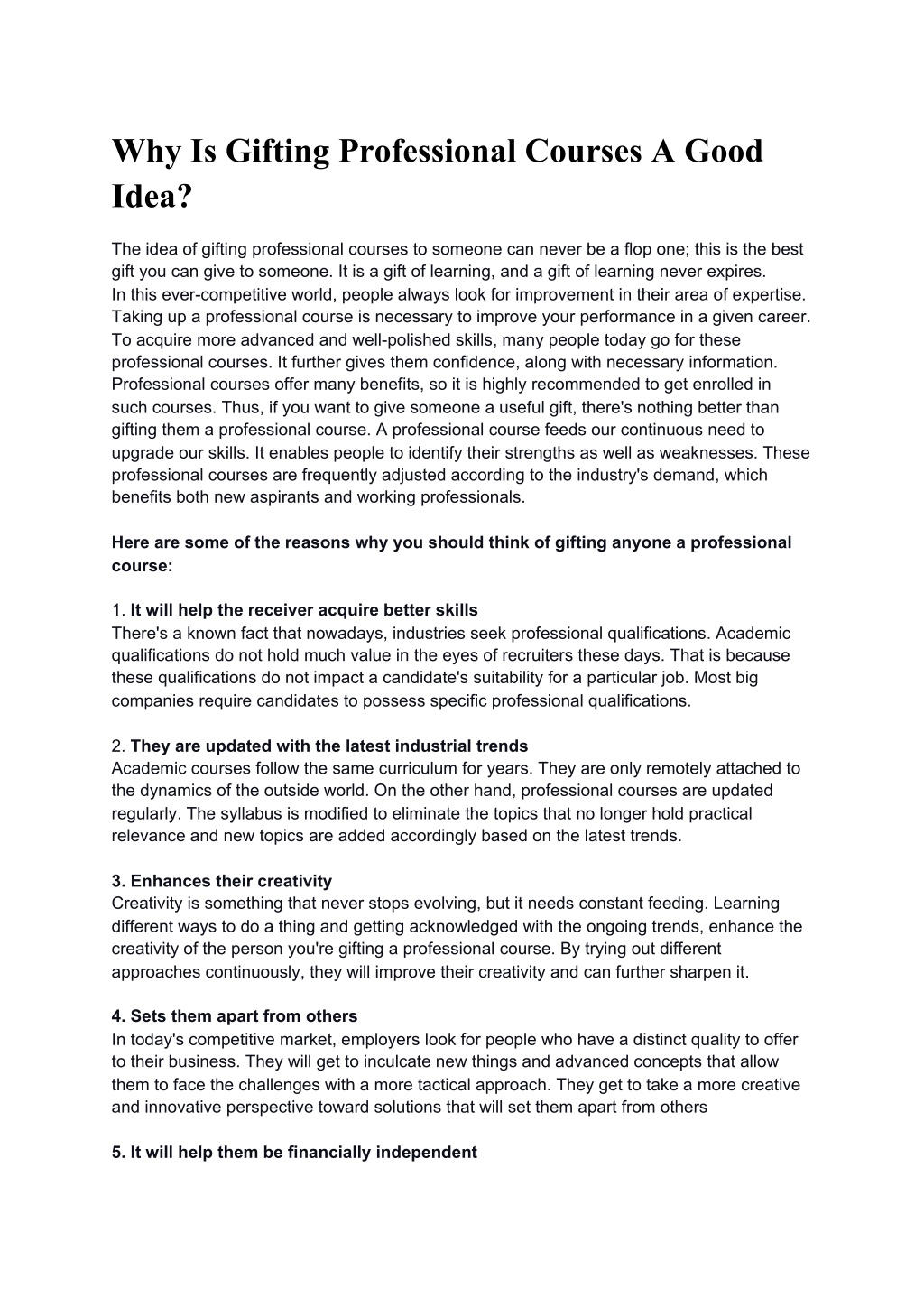 Why Is Gifting Professional Courses A Good Idea?

The idea of gifting professional courses to someone can never be a flop one; this is the best gift you can give to someone. It is a gift of learning, and a gift of learning never expires.
In this ever-competitive world, people always look for improvement in their area of expertise. Taking up a professional course is necessary to improve your performance in a given career. To acquire more advanced and well-polished skills, many people today go for these professional courses. It further gives them confidence, along with necessary information. Professional courses offer many benefits, so it is highly recommended to get enrolled in such courses. Thus, if you want to give someone a useful gift, there's nothing better than gifting them a professional course. A professional course feeds our continuous need to upgrade our skills. It enables people to identify their strengths as well as weaknesses. These professional courses are frequently adjusted according to the industry's demand, which benefits both new aspirants and working professionals.

Here are some of the reasons why you should think of gifting anyone a professional course:

1. It will help the receiver acquire better skills
There's a known fact that nowadays, industries seek professional qualifications. Academic qualifications do not hold much value in the eyes of recruiters these days. That is because these qualifications do not impact a candidate's suitability for a particular job. Most big companies require candidates to possess specific professional qualifications.

2. They are updated with the latest industrial trends
Academic courses follow the same curriculum for years. They are only remotely attached to the dynamics of the outside world. On the other hand, professional courses are updated regularly. The syllabus is modified to eliminate the topics that no longer hold practical relevance and new topics are added accordingly based on the latest trends.

3. Enhances their creativity
Creativity is something that never stops evolving, but it needs constant feeding. Learning different ways to do a thing and getting acknowledged with the ongoing trends, enhance the creativity of the person you're gifting a professional course. By trying out different approaches continuously, they will improve their creativity and can further sharpen it.

4. Sets them apart from others
In today's competitive market, employers look for people who have a distinct quality to offer to their business. They will get to inculcate new things and advanced concepts that allow them to face the challenges with a more tactical approach. They get to take a more creative and innovative perspective toward solutions that will set them apart from others

5. It will help them be financially independent